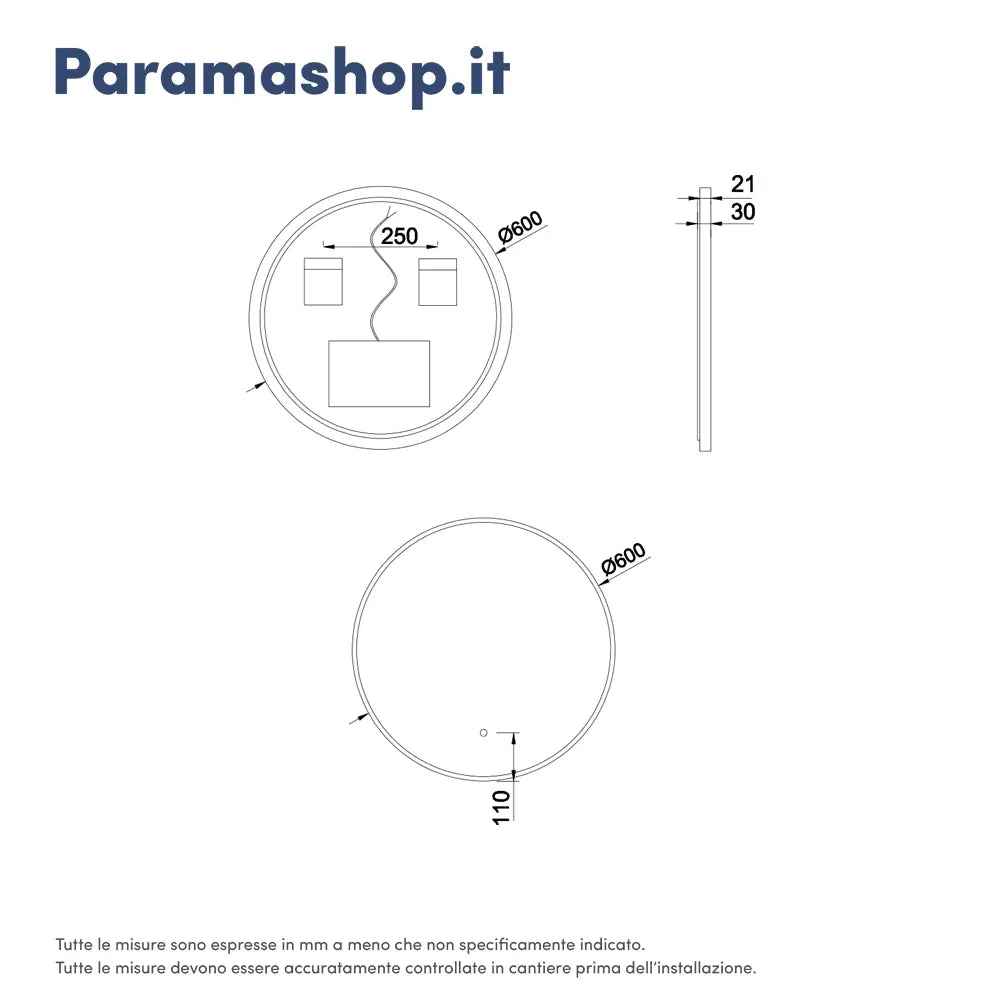 Paramashop.it

250

Ø600

21

30

Ø600

110

Tutte le misure sono espresse in mm a meno che non specificamente indicato.
Tutte le misure devono essere accuratamente controllate in cantiere prima dell'installazione.